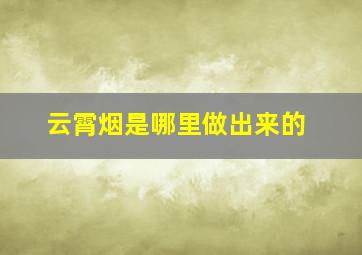 云霄烟是哪里做出来的